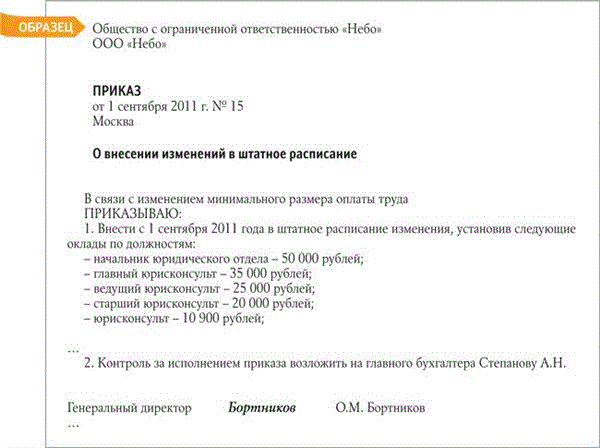 ОБРАЗЕЦ

Общество с ограниченной ответственностью «Небо»
ООО «Небо»

ПРИКАЗ
от 1 сентября 2011 г. № 15
Москва

О внесении изменений в штатное расписание

В связи с изменением минимального размера оплаты труда
ПРИКАЗЫВАЮ:
1. Внести с 1 сентября 2011 года в штатное расписание изменения, установив следующие оклады по должностям:
– начальник юридического отдела – 50 000 рублей;
– главный юрисконсульт – 35 000 рублей;
– ведущий юрисконсульт – 25 000 рублей;
– старший юрисконсульт – 20 000 рублей;
– юрисконсульт – 10 900 рублей;

…
2. Контроль за исполнением приказа возложить на главного бухгалтера Степанову А.Н.

Генеральный директор Бортников О.М. Бортников
…